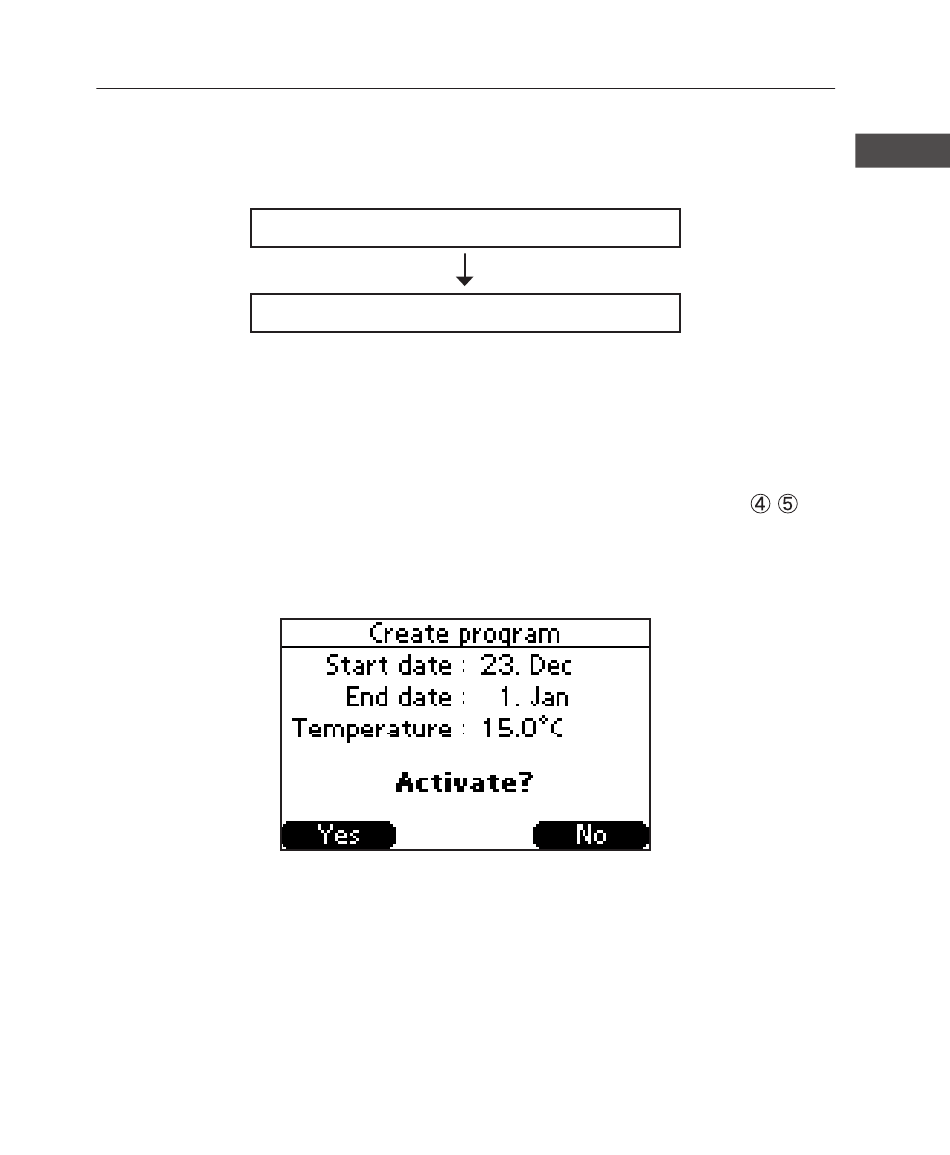 ④ ⑤

Create program
Start date : 23. Dec
End date : 1. Jan
Temperature : 15.0°C

Activate?

Yes
No